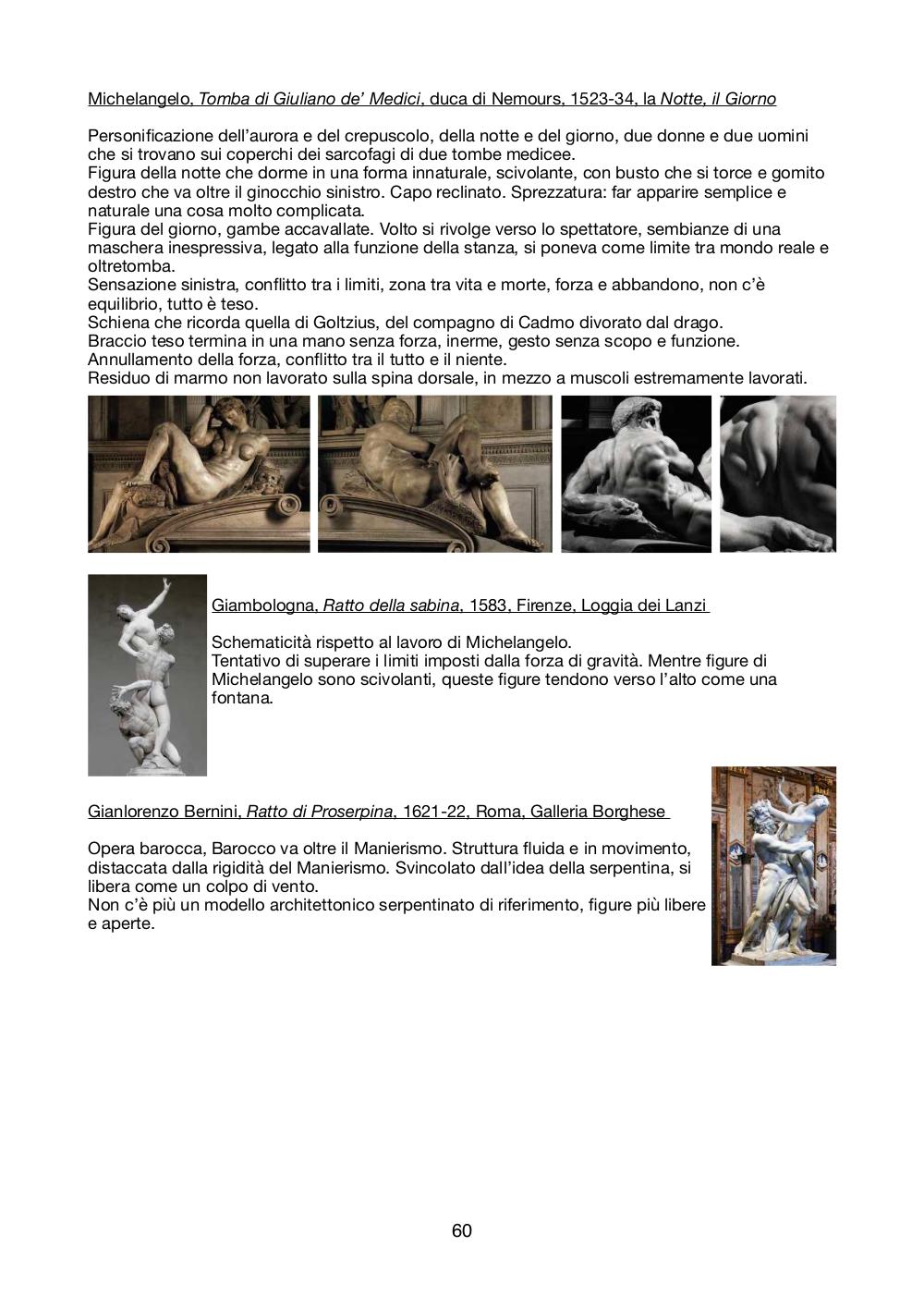 Michelangelo, Tomba di Giuliano de' Medici, duca di Nemours, 1523-34, la Notte, il Giorno

Personificazione dell'aurora e del crepuscolo, della notte e del giorno, due donne e due uomini che si trovano sui coperchi dei sarcofagi di due tombe medicee.
Figura della notte che dorme in una forma innaturale, scivolante, con busto che si torce e gomito destro che va oltre il ginocchio sinistro. Capo reclinato. Sprezzatura: far apparire semplice e naturale una cosa molto complicata.
Figura del giorno, gambe accavallate. Volto si rivolge verso lo spettatore, sembianze di una maschera inespressiva, legato alla funzione della stanza, si poneva come limite tra mondo reale e oltretomba.
Sensazione sinistra, conflitto tra i limiti, zona tra vita e morte, forza e abbandono, non c'è equilibrio, tutto è teso.
Schiena che ricorda quella di Goltzius, del compagno di Cadmo divorato dal drago.
Braccio teso termina in una mano senza forza, inerme, gesto senza scopo e funzione.
Annullamento della forza, conflitto tra il tutto e il niente.
Residuo di marmo non lavorato sulla spina dorsale, in mezzo a muscoli estremamente lavorati.

Giambologna, Ratto della sabina, 1583, Firenze, Loggia dei Lanzi

Schematicità rispetto al lavoro di Michelangelo.
Tentativo di superare i limiti imposti dalla forza di gravità. Mentre figure di Michelangelo sono scivolanti, queste figure tendono verso l'alto come una fontana.

Gianlorenzo Bernini, Ratto di Proserpina, 1621-22, Roma, Galleria Borghese

Opera barocca, Barocco va oltre il Manierismo. Struttura fluida e in movimento, distaccata dalla rigidità del Manierismo. Svincolato dall'idea della serpentina, si libera come un colpo di vento.
Non c'è più un modello architettonico serpentinato di riferimento, figure più libere e aperte.

60